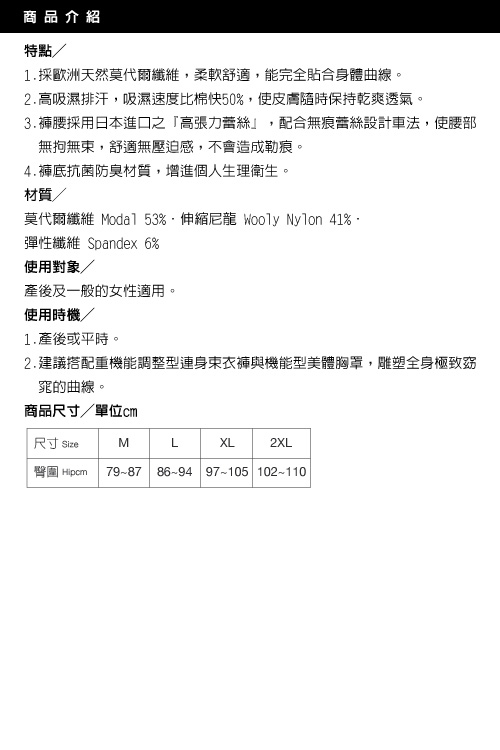 商品介紹

特點／

1.採歐洲天然莫代爾纖維，柔軟舒適，能完全貼合身體曲線。

2.高吸濕排汗，吸濕速度比棉快50%，使皮膚隨時保持乾爽透氣。

3.褲腰採用日本進口之『高張力蕾絲』，配合無痕蕾絲設計車法，使腰部無拘無束，舒適無壓迫感，不會造成勒痕。

4.褲底抗菌防臭材質，增進個人生理衛生。

材質／

莫代爾纖維 Modal 53%．伸縮尼龍 Wooly Nylon 41%．彈性纖維 Spandex 6%

使用對象／

產後及一般的女性適用。

使用時機／

1.產後或平時。

2.建議搭配重機能調整型連身束衣褲與機能型美體胸罩，雕塑全身極致窈窕的曲線。

商品尺寸／單位cm

| 尺寸 Size | M | L | XL | 2XL |
|---|---|---|---|---|
| 臀圍 Hipcm | 79~87 | 86~94 | 97~105 | 102~110 |